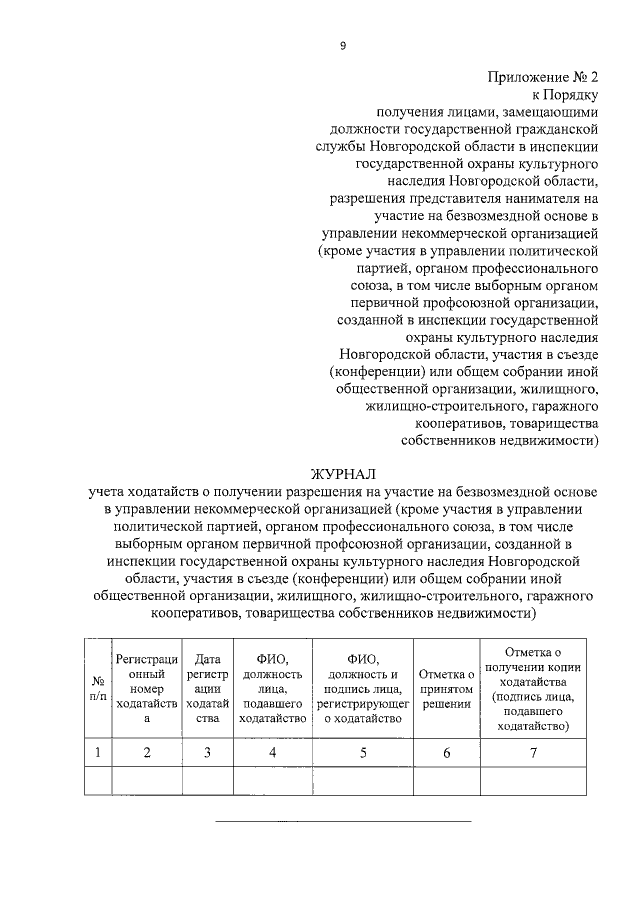 9

Приложение № 2
к Порядку
получения лицами, замещающими должности государственной гражданской службы Новгородской области в инспекции государственной охраны культурного наследия Новгородской области, разрешения представителя нанимателя на участие на безвозмездной основе в управлении некоммерческой организацией (кроме участия в управлении политической партией, органом профессионального союза, в том числе выборным органом первичной профсоюзной организации, созданной в инспекции государственной охраны культурного наследия Новгородской области, участия в съезде (конференции) или общем собрании иной общественной организации, жилищного, жилищно-строительного, гаражного кооперативов, товарищества собственников недвижимости)

ЖУРНАЛ
учета ходатайств о получении разрешения на участие на безвозмездной основе в управлении некоммерческой организацией (кроме участия в управлении политической партией, органом профессионального союза, в том числе выборным органом первичной профсоюзной организации, созданной в инспекции государственной охраны культурного наследия Новгородской области, участия в съезде (конференции) или общем собрании иной общественной организации, жилищного, жилищно-строительного, гаражного кооперативов, товарищества собственников недвижимости)

| № п/п | Регистрационный номер ходатайства | Дата регистрации ходатайства | ФИО, должность лица, подавшего ходатайство | ФИО, должность и подпись лица, регистрирующего ходатайство | Отметка о принятом решении | Отметка о получении копии ходатайства (подпись лица, подавшего ходатайство) |
|---|---|---|---|---|---|---|
| 1 | 2 | 3 | 4 | 5 | 6 | 7 |
| | | | | | | |